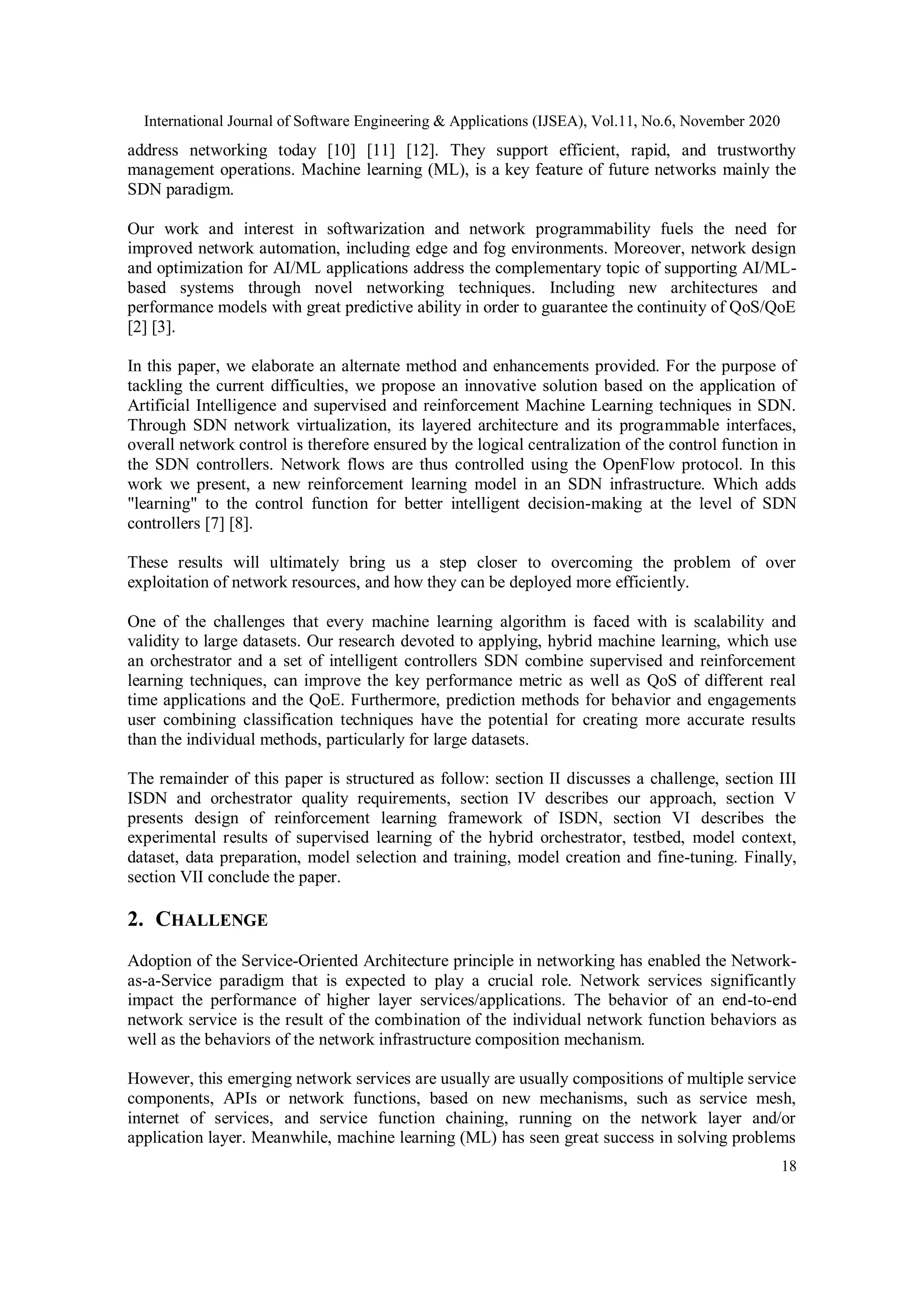 International Journal of Software Engineering & Applications (IJSEA), Vol.11, No.6, November 2020

address networking today [10] [11] [12]. They support efficient, rapid, and trustworthy management operations. Machine learning (ML), is a key feature of future networks mainly the SDN paradigm.

Our work and interest in softwarization and network programmability fuels the need for improved network automation, including edge and fog environments. Moreover, network design and optimization for AI/ML applications address the complementary topic of supporting AI/ML-based systems through novel networking techniques. Including new architectures and performance models with great predictive ability in order to guarantee the continuity of QoS/QoE [2] [3].

In this paper, we elaborate an alternate method and enhancements provided. For the purpose of tackling the current difficulties, we propose an innovative solution based on the application of Artificial Intelligence and supervised and reinforcement Machine Learning techniques in SDN. Through SDN network virtualization, its layered architecture and its programmable interfaces, overall network control is therefore ensured by the logical centralization of the control function in the SDN controllers. Network flows are thus controlled using the OpenFlow protocol. In this work we present, a new reinforcement learning model in an SDN infrastructure. Which adds "learning" to the control function for better intelligent decision-making at the level of SDN controllers [7] [8].

These results will ultimately bring us a step closer to overcoming the problem of over exploitation of network resources, and how they can be deployed more efficiently.

One of the challenges that every machine learning algorithm is faced with is scalability and validity to large datasets. Our research devoted to applying, hybrid machine learning, which use an orchestrator and a set of intelligent controllers SDN combine supervised and reinforcement learning techniques, can improve the key performance metric as well as QoS of different real time applications and the QoE. Furthermore, prediction methods for behavior and engagements user combining classification techniques have the potential for creating more accurate results than the individual methods, particularly for large datasets.

The remainder of this paper is structured as follow: section II discusses a challenge, section III ISDN and orchestrator quality requirements, section IV describes our approach, section V presents design of reinforcement learning framework of ISDN, section VI describes the experimental results of supervised learning of the hybrid orchestrator, testbed, model context, dataset, data preparation, model selection and training, model creation and fine-tuning. Finally, section VII conclude the paper.

2. CHALLENGE

Adoption of the Service-Oriented Architecture principle in networking has enabled the Network-as-a-Service paradigm that is expected to play a crucial role. Network services significantly impact the performance of higher layer services/applications. The behavior of an end-to-end network service is the result of the combination of the individual network function behaviors as well as the behaviors of the network infrastructure composition mechanism.

However, this emerging network services are usually are usually compositions of multiple service components, APIs or network functions, based on new mechanisms, such as service mesh, internet of services, and service function chaining, running on the network layer and/or application layer. Meanwhile, machine learning (ML) has seen great success in solving problems

18